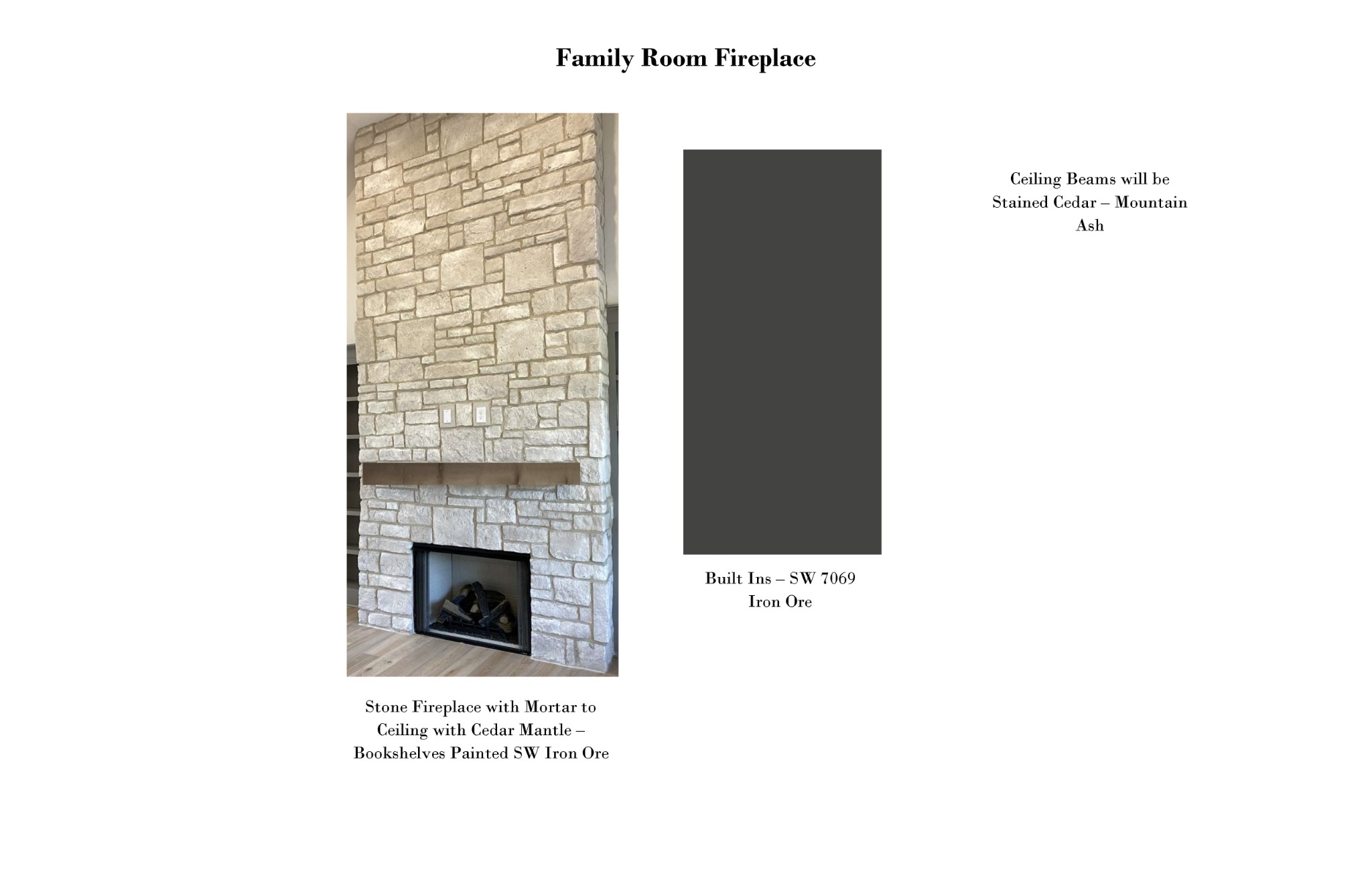 Family Room Fireplace

Stone Fireplace with Mortar to Ceiling with Cedar Mantle – Bookshelves Painted SW Iron Ore

Built Ins – SW 7069 Iron Ore

Ceiling Beams will be Stained Cedar – Mountain Ash